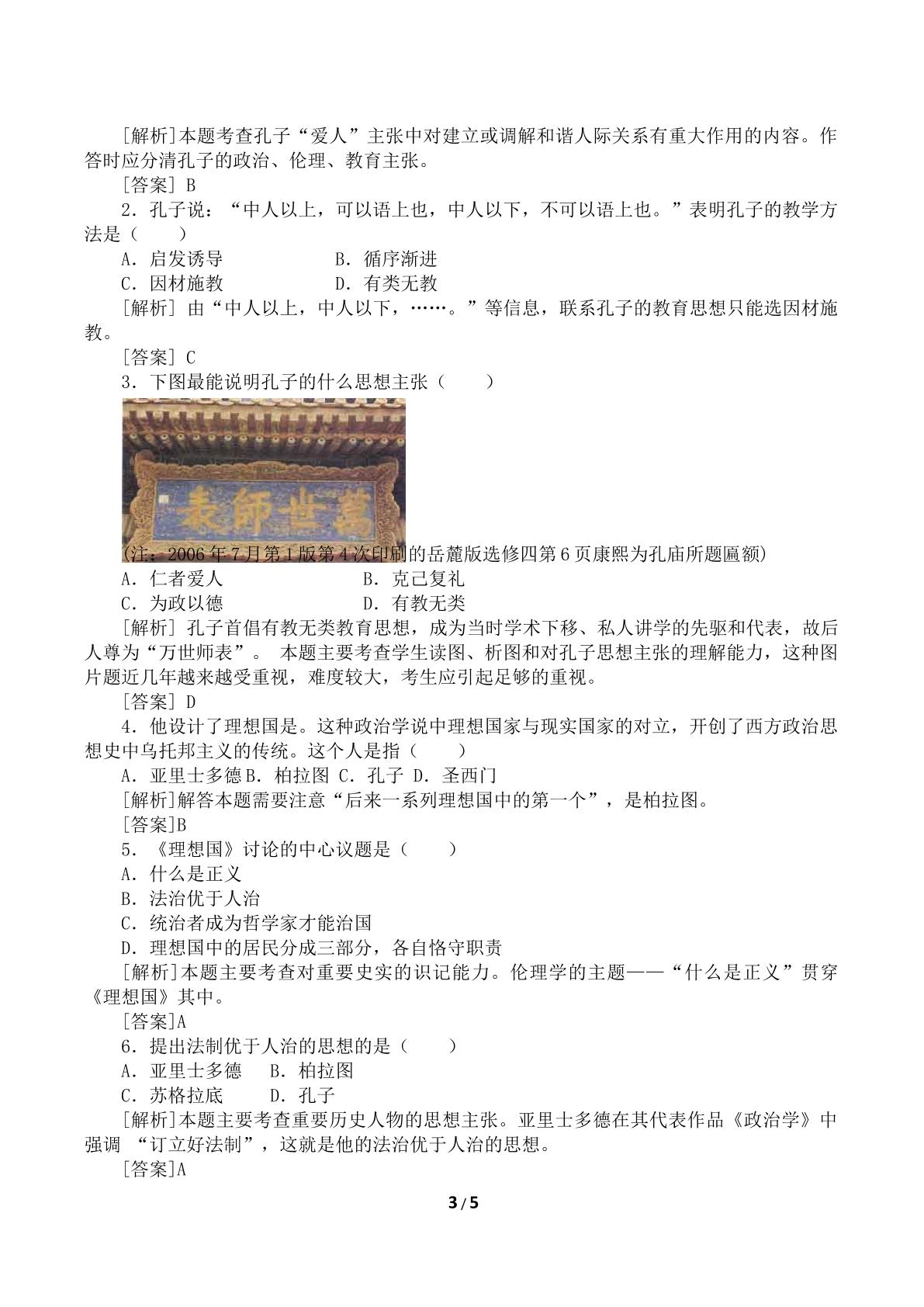 [解析]本题考查孔子“爱人”主张中对建立或调解和谐人际关系有重大作用的内容。作答时应分清孔子的政治、伦理、教育主张。

[答案] B

2．孔子说：“中人以上，可以语上也，中人以下，不可以语上也。”表明孔子的教学方法是（　　）

A．启发诱导　B．循序渐进

C．因材施教　D．有类无教

[解析] 由“中人以上，中人以下，……。”等信息，联系孔子的教育思想只能选因材施教。

[答案] C

3．下图最能说明孔子的什么思想主张（　　）

萬世師表

(注：2006年7月第1版第4次印刷的岳麓版选修四第6页康熙为孔庙所题匾额)

A．仁者爱人　B．克己复礼

C．为政以德　D．有教无类

[解析] 孔子首倡有教无类教育思想，成为当时学术下移、私人讲学的先驱和代表，故后人尊为“万世师表”。 本题主要考查学生读图、析图和对孔子思想主张的理解能力，这种图片题近几年越来越受重视，难度较大，考生应引起足够的重视。

[答案] D

4．他设计了理想国是。这种政治学说中理想国家与现实国家的对立，开创了西方政治思想史中乌托邦主义的传统。这个人是指（　　）

A．亚里士多德B．柏拉图 C．孔子 D．圣西门

[解析]解答本题需要注意“后来一系列理想国中的第一个”，是柏拉图。

[答案]B

5．《理想国》讨论的中心议题是（　　）

A．什么是正义

B．法治优于人治

C．统治者成为哲学家才能治国

D．理想国中的居民分成三部分，各自恪守职责

[解析]本题主要考查对重要史实的识记能力。伦理学的主题——“什么是正义”贯穿《理想国》其中。

[答案]A

6．提出法制优于人治的思想的是（　　）

A．亚里士多德　B．柏拉图

C．苏格拉底　D．孔子

[解析]本题主要考查重要历史人物的思想主张。亚里士多德在其代表作品《政治学》中强调 “订立好法制”，这就是他的法治优于人治的思想。

[答案]A

3 / 5